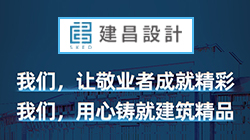 SKED 建昌設計

我们，让敬业者成就精彩
我们，用心铸就建筑精品